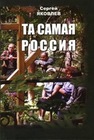 Сергей
ЯКОВЛЕВ

ТА САМАЯ
РОССИЯ